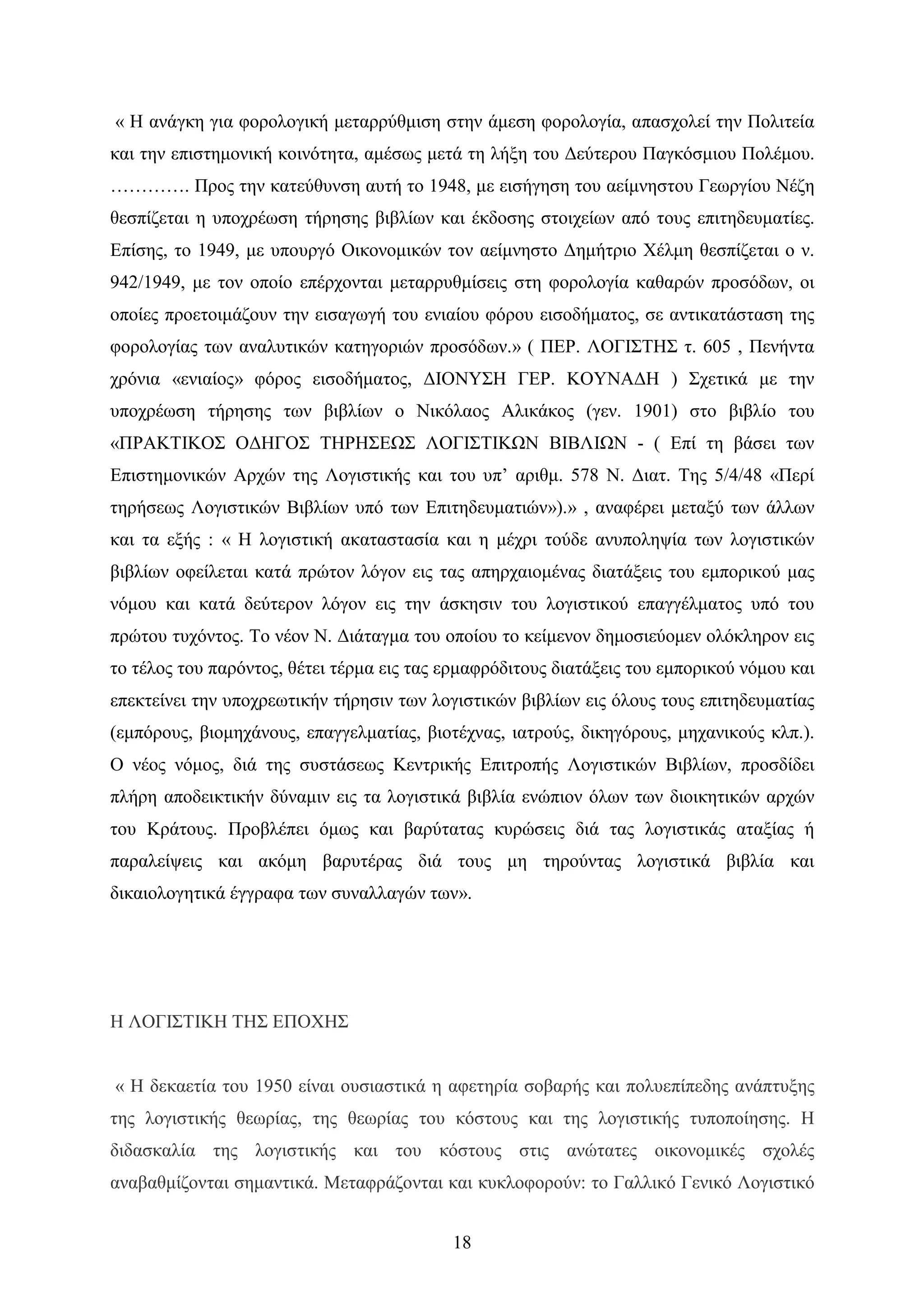 « Η ανάγκη για φορολογική μεταρρύθμιση στην άμεση φορολογία, απασχολεί την Πολιτεία και την επιστημονική κοινότητα, αμέσως μετά τη λήξη του Δεύτερου Παγκόσμιου Πολέμου. …………. Προς την κατεύθυνση αυτή το 1948, με εισήγηση του αείμνηστου Γεωργίου Νέζη θεσπίζεται η υποχρέωση τήρησης βιβλίων και έκδοσης στοιχείων από τους επιτηδευματίες. Επίσης, το 1949, με υπουργό Οικονομικών τον αείμνηστο Δημήτριο Χέλμη θεσπίζεται ο ν. 942/1949, με τον οποίο επέρχονται μεταρρυθμίσεις στη φορολογία καθαρών προσόδων, οι οποίες προετοιμάζουν την εισαγωγή του ενιαίου φόρου εισοδήματος, σε αντικατάσταση της φορολογίας των αναλυτικών κατηγοριών προσόδων.» ( ΠΕΡ. ΛΟΓΙΣΤΗΣ τ. 605 , Πενήντα χρόνια «ενιαίος» φόρος εισοδήματος, ΔΙΟΝΥΣΗ ΓΕΡ. ΚΟΥΝΑΔΗ ) Σχετικά με την υποχρέωση τήρησης των βιβλίων ο Νικόλαος Αλικάκος (γεν. 1901) στο βιβλίο του «ΠΡΑΚΤΙΚΟΣ ΟΔΗΓΟΣ ΤΗΡΗΣΕΩΣ ΛΟΓΙΣΤΙΚΩΝ ΒΙΒΛΙΩΝ - ( Επί τη βάσει των Επιστημονικών Αρχών της Λογιστικής και του υπ’ αριθμ. 578 Ν. Διατ. Της 5/4/48 «Περί τηρήσεως Λογιστικών Βιβλίων υπό των Επιτηδευματιών»).» , αναφέρει μεταξύ των άλλων και τα εξής : « Η λογιστική ακαταστασία και η μέχρι τούδε ανυποληψία των λογιστικών βιβλίων οφείλεται κατά πρώτον λόγον εις τας απηρχαιομένας διατάξεις του εμπορικού μας νόμου και κατά δεύτερον λόγον εις την άσκησιν του λογιστικού επαγγέλματος υπό του πρώτου τυχόντος. Το νέον Ν. Διάταγμα του οποίου το κείμενον δημοσιεύομεν ολόκληρον εις το τέλος του παρόντος, θέτει τέρμα εις τας ερμαφρόδιτους διατάξεις του εμπορικού νόμου και επεκτείνει την υποχρεωτικήν τήρησιν των λογιστικών βιβλίων εις όλους τους επιτηδευματίας (εμπόρους, βιομηχάνους, επαγγελματίας, βιοτέχνας, ιατρούς, δικηγόρους, μηχανικούς κλπ.). Ο νέος νόμος, διά της συστάσεως Κεντρικής Επιτροπής Λογιστικών Βιβλίων, προσδίδει πλήρη αποδεικτικήν δύναμιν εις τα λογιστικά βιβλία ενώπιον όλων των διοικητικών αρχών του Κράτους. Προβλέπει όμως και βαρύτατας κυρώσεις διά τας λογιστικάς αταξίας ή παραλείψεις και ακόμη βαρυτέρας διά τους μη τηρούντας λογιστικά βιβλία και δικαιολογητικά έγγραφα των συναλλαγών των».

Η ΛΟΓΙΣΤΙΚΗ ΤΗΣ ΕΠΟΧΗΣ

« Η δεκαετία του 1950 είναι ουσιαστικά η αφετηρία σοβαρής και πολυεπίπεδης ανάπτυξης της λογιστικής θεωρίας, της θεωρίας του κόστους και της λογιστικής τυποποίησης. Η διδασκαλία της λογιστικής και του κόστους στις ανώτατες οικονομικές σχολές αναβαθμίζονται σημαντικά. Μεταφράζονται και κυκλοφορούν: το Γαλλικό Γενικό Λογιστικό

18